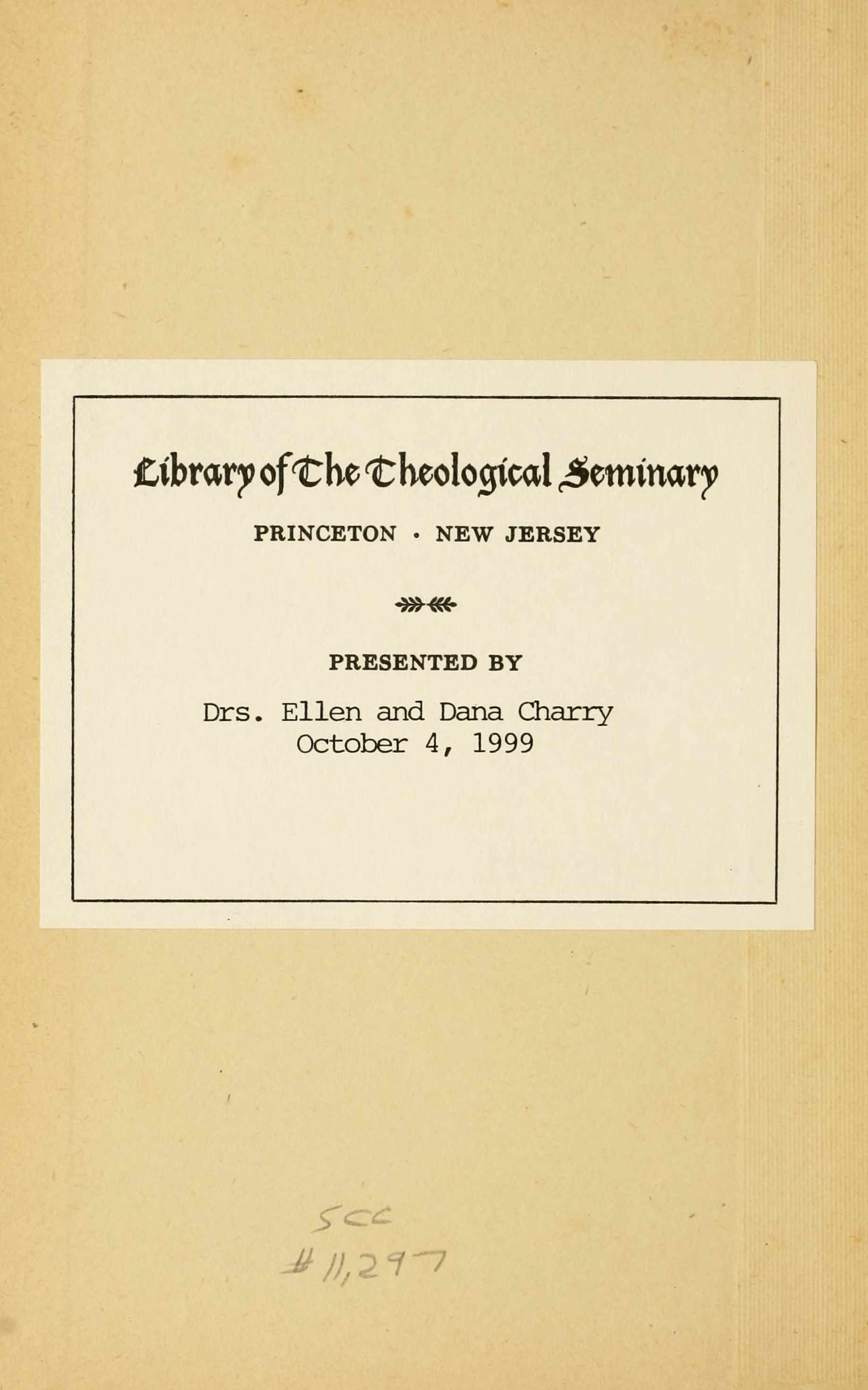 Library of The Theological Seminary

PRINCETON · NEW JERSEY

PRESENTED BY

Drs. Ellen and Dana Charry
October 4, 1999

SCC
#11,297